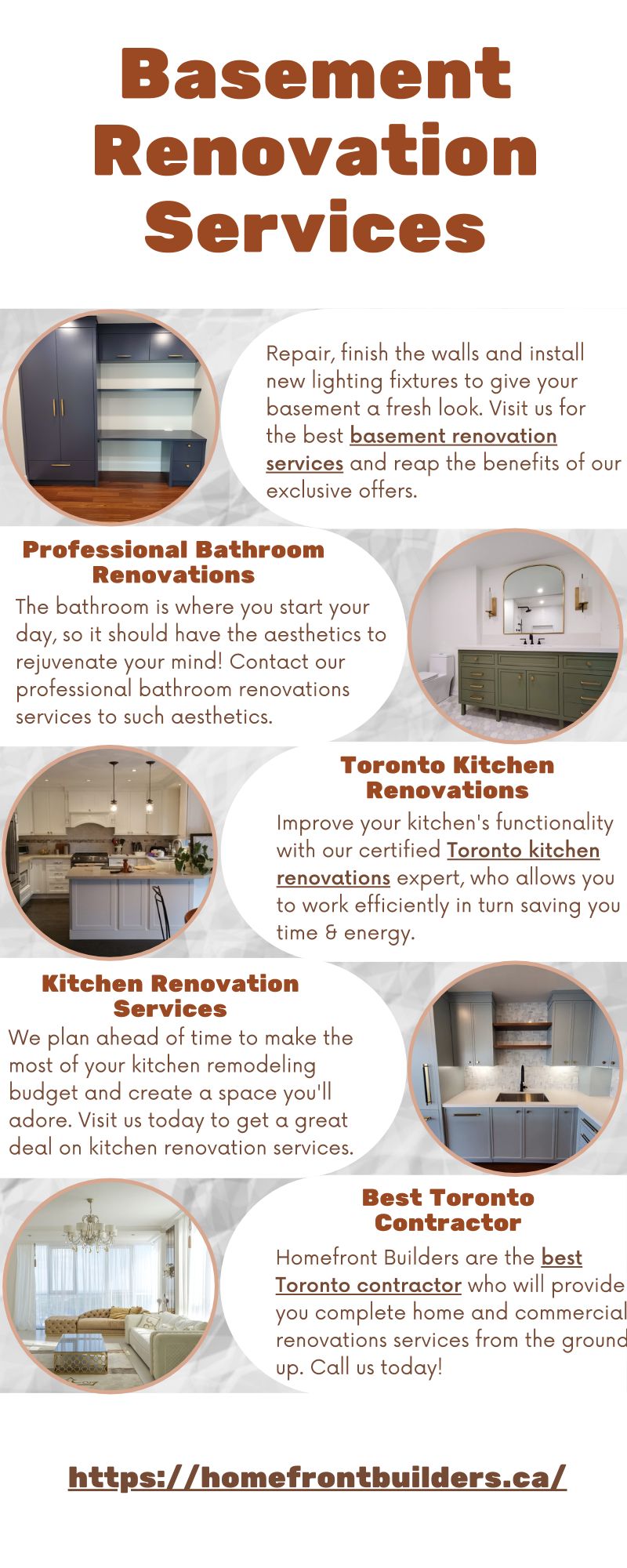 Basement Renovation Services

Repair, finish the walls and install new lighting fixtures to give your basement a fresh look. Visit us for the best basement renovation services and reap the benefits of our exclusive offers.

Professional Bathroom Renovations

The bathroom is where you start your day, so it should have the aesthetics to rejuvenate your mind! Contact our professional bathroom renovations services to such aesthetics.

Toronto Kitchen Renovations

Improve your kitchen's functionality with our certified Toronto kitchen renovations expert, who allows you to work efficiently in turn saving you time & energy.

Kitchen Renovation Services

We plan ahead of time to make the most of your kitchen remodeling budget and create a space you'll adore. Visit us today to get a great deal on kitchen renovation services.

Best Toronto Contractor

Homefront Builders are the best Toronto contractor who will provide you complete home and commercial renovations services from the ground up. Call us today!

https://homefrontbuilders.ca/